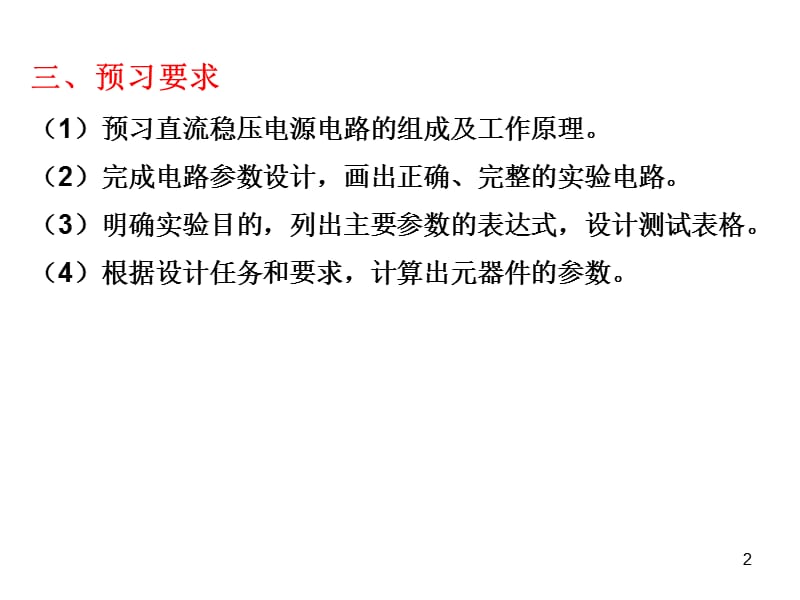 三、预习要求

（1）预习直流稳压电源电路的组成及工作原理。

（2）完成电路参数设计，画出正确、完整的实验电路。

（3）明确实验目的，列出主要参数的表达式，设计测试表格。

（4）根据设计任务和要求，计算出元器件的参数。

2